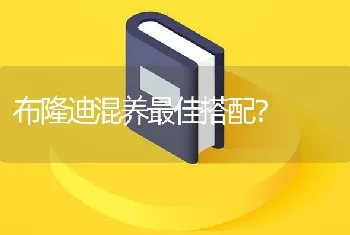 布隆迪混养最佳搭配?